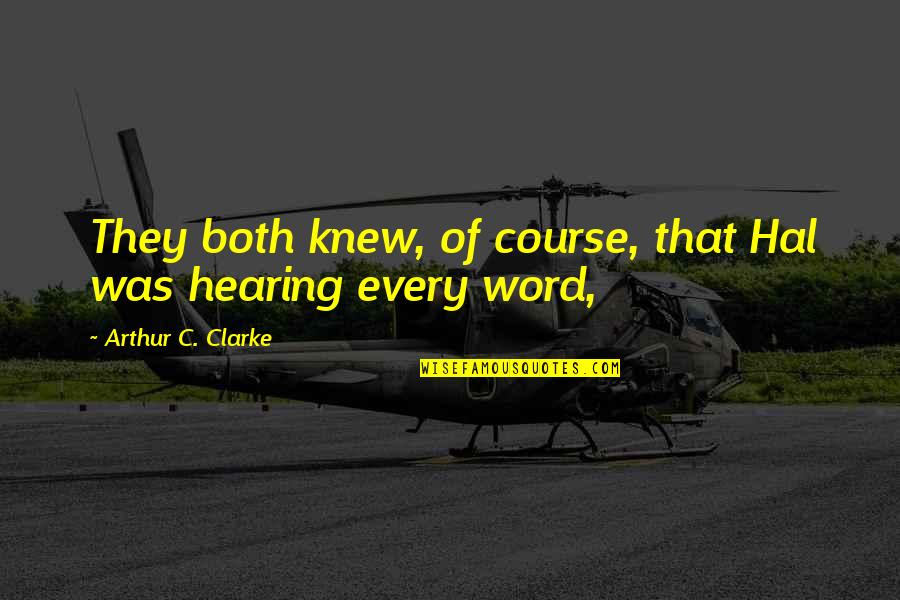 They both knew, of course, that Hal was hearing every word,

- Arthur C. Clarke

WISEFAMOUSQUOTES.COM